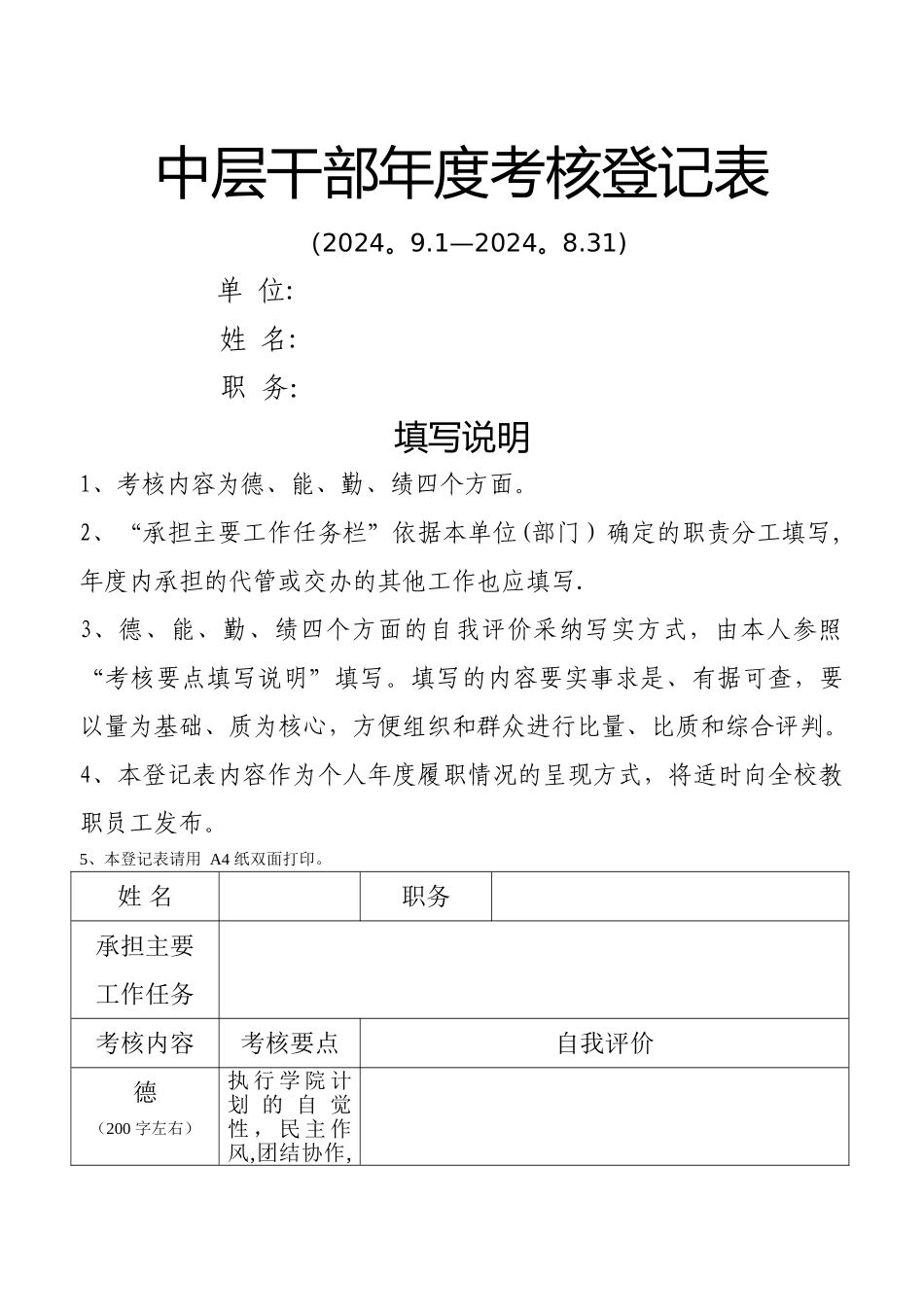 中层干部年度考核登记表

(2024。9.1—2024。8.31)

单 位:

姓 名:

职 务:

填写说明

1、考核内容为德、能、勤、绩四个方面。

2、“承担主要工作任务栏”依据本单位(部门)确定的职责分工填写,年度内承担的代管或交办的其他工作也应填写.

3、德、能、勤、绩四个方面的自我评价采纳写实方式,由本人参照“考核要点填写说明”填写。填写的内容要实事求是、有据可查,要以量为基础、质为核心,方便组织和群众进行比量、比质和综合评判。

4、本登记表内容作为个人年度履职情况的呈现方式,将适时向全校教职员工发布。

5、本登记表请用 A4 纸双面打印。

| 姓 名 | | 职务 | |
|---|---|---|---|
| 承担主要工作任务 | | | |
| 考核内容 | 考核要点 | 自我评价 | |
| 德 (200 字左右) | 执行学院计划的自觉性,民主作风,团结协作, | | |